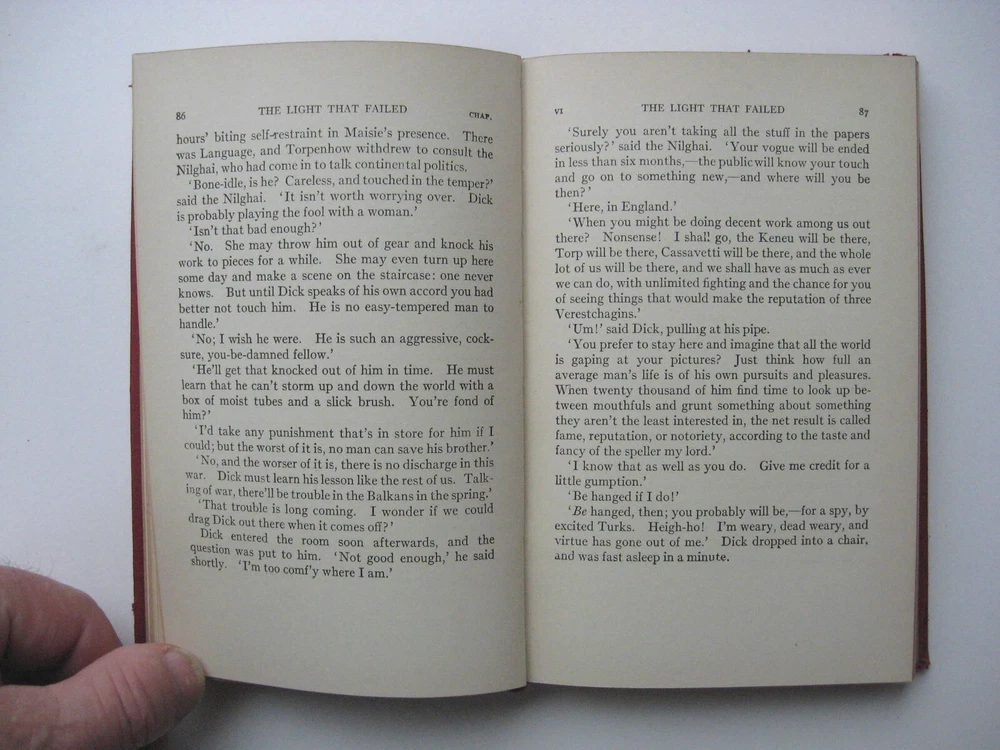 86 THE LIGHT THAT FAILED CHAP.

hours' biting self-restraint in Maisie's presence. There was Language, and Torpenhow withdrew to consult the Nilghai, who had come in to talk continental politics.

'Bone-idle, is he? Careless, and touched in the temper?' said the Nilghai. 'It isn't worth worrying over. Dick is probably playing the fool with a woman.'

'Isn't that bad enough?'

'No. She may throw him out of gear and knock his work to pieces for a while. She may even turn up here some day and make a scene on the staircase: one never knows. But until Dick speaks of his own accord you had better not touch him. He is no easy-tempered man to handle.'

'No; I wish he were. He is such an aggressive, cocksure, you-be-damned fellow.'

'He'll get that knocked out of him in time. He must learn that he can't storm up and down the world with a box of moist tubes and a slick brush. You're fond of him?'

'I'd take any punishment that's in store for him if I could; but the worst of it is, no man can save his brother.'

'No, and the worser of it is, there is no discharge in this war. Dick must learn his lesson like the rest of us. Talking of war, there'll be trouble in the Balkans in the spring.'

'That trouble is long coming. I wonder if we could drag Dick out there when it comes off?'

Dick entered the room soon afterwards, and the question was put to him. 'Not good enough,' he said shortly. 'I'm too comf'y where I am.'

VI THE LIGHT THAT FAILED 87

'Surely you aren't taking all the stuff in the papers seriously?' said the Nilghai. 'Your vogue will be ended in less than six months,—the public will know your touch and go on to something new,—and where will you be then?'

'Here, in England.'

'When you might be doing decent work among us out there? Nonsense! I shall go, the Keneu will be there, Torp will be there, Cassavetti will be there, and the whole lot of us will be there, and we shall have as much as ever we can do, with unlimited fighting and the chance for you of seeing things that would make the reputation of three Verestchagins.'

'Um!' said Dick, pulling at his pipe.

'You prefer to stay here and imagine that all the world is gaping at your pictures? Just think how full an average man's life is of his own pursuits and pleasures. When twenty thousand of him find time to look up between mouthfuls and grunt something about something they aren't the least interested in, the net result is called fame, reputation, or notoriety, according to the taste and fancy of the speller my lord.'

'I know that as well as you do. Give me credit for a little gumption.'

'Be hanged if I do!'

'Be hanged, then; you probably will be,—for a spy, by excited Turks. Heigh-ho! I'm weary, dead weary, and virtue has gone out of me.' Dick dropped into a chair, and was fast asleep in a minute.